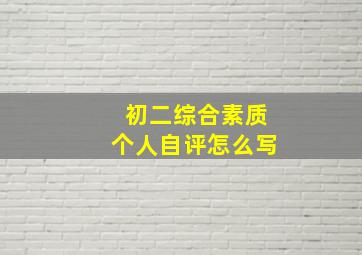 初二综合素质
个人自评怎么写